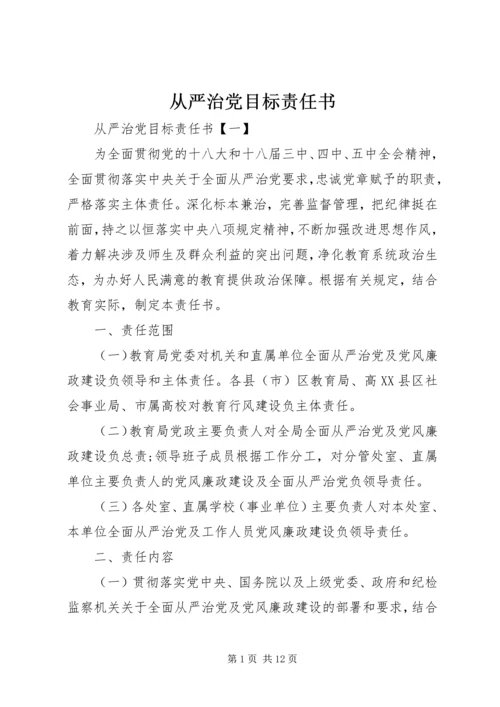 从严治党目标责任书

从严治党目标责任书【一】

为全面贯彻党的十八大和十八届三中、四中、五中全会精神，全面贯彻落实中央关于全面从严治党要求，忠诚党章赋予的职责，严格落实主体责任。深化标本兼治，完善监督管理，把纪律挺在前面，持之以恒落实中央八项规定精神，不断加强改进思想作风，着力解决涉及师生及群众利益的突出问题，净化教育系统政治生态，为办好人民满意的教育提供政治保障。根据有关规定，结合教育实际，制定本责任书。

一、责任范围

（一）教育局党委对机关和直属单位全面从严治党及党风廉政建设负领导和主体责任。各县（市）区教育局、高XX县区社会事业局、市属高校对教育行风建设负主体责任。

（二）教育局党政主要负责人对全局全面从严治党及党风廉政建设负总责；领导班子成员根据工作分工，对分管处室、直属单位主要负责人的党风廉政建设及全面从严治党负领导责任。

（三）各处室、直属学校（事业单位）主要负责人对本处室、本单位全面从严治党及工作人员党风廉政建设负领导责任。

二、责任内容

（一）贯彻落实党中央、国务院以及上级党委、政府和纪检监察机关关于全面从严治党及党风廉政建设的部署和要求，结合

第1页 共12页